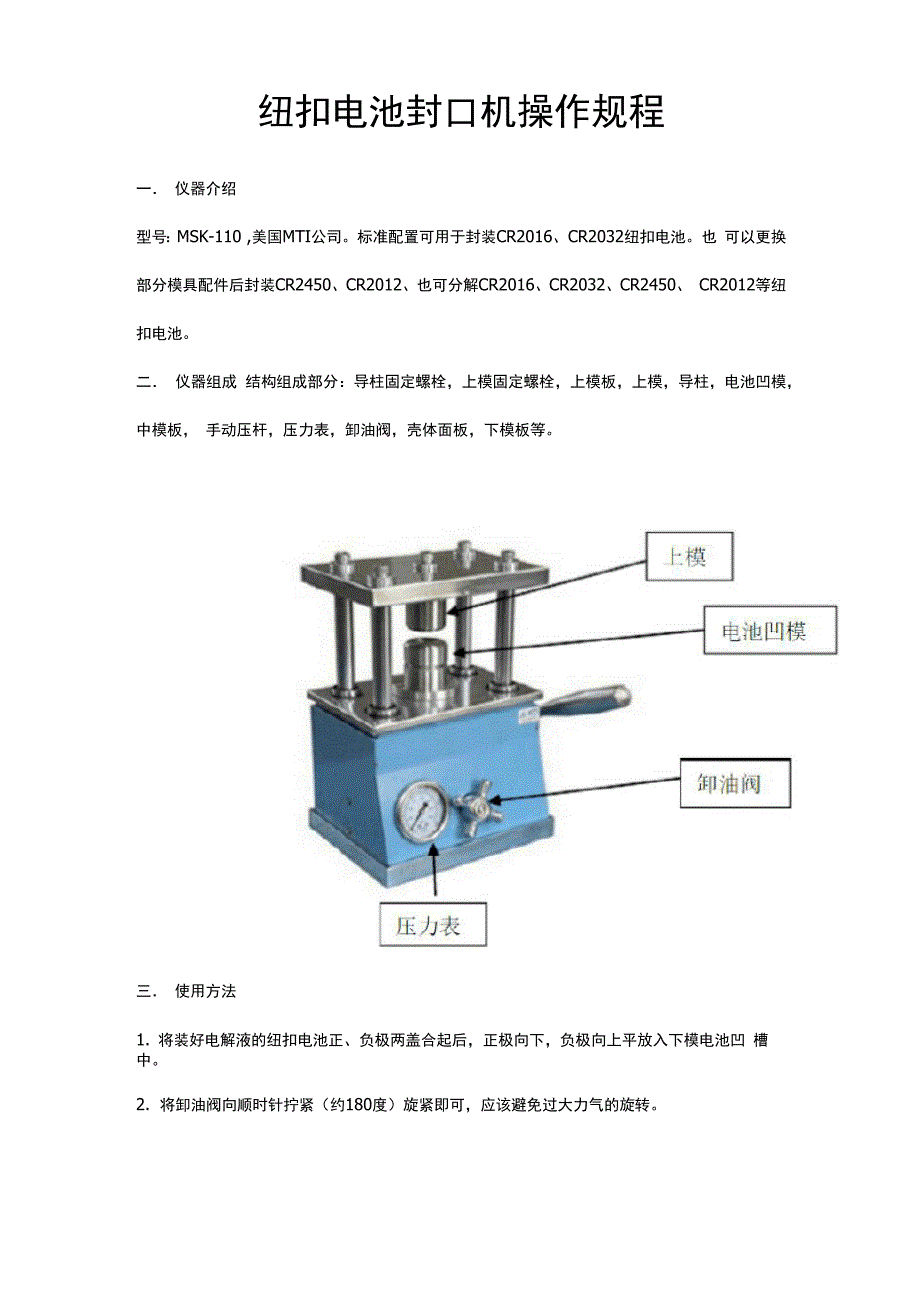 纽扣电池封口机操作规程

一. 仪器介绍

型号: MSK-110 ,美国MTI公司。标准配置可用于封装CR2016、CR2032纽扣电池。也 可以更换部分模具配件后封装CR2450、CR2012、也可分解CR2016、CR2032、CR2450、 CR2012等纽扣电池。

二. 仪器组成 结构组成部分：导柱固定螺栓，上模固定螺栓，上模板，上模，导柱，电池凹模，中模板， 手动压杆，压力表，卸油阀，壳体面板，下模板等。

上模

电池凹模

卸油阀

压力表

三. 使用方法

1. 将装好电解液的纽扣电池正、负极两盖合起后，正极向下，负极向上平放入下模电池凹 槽中。

2. 将卸油阀向顺时针拧紧（约180度）旋紧即可，应该避免过大力气的旋转。